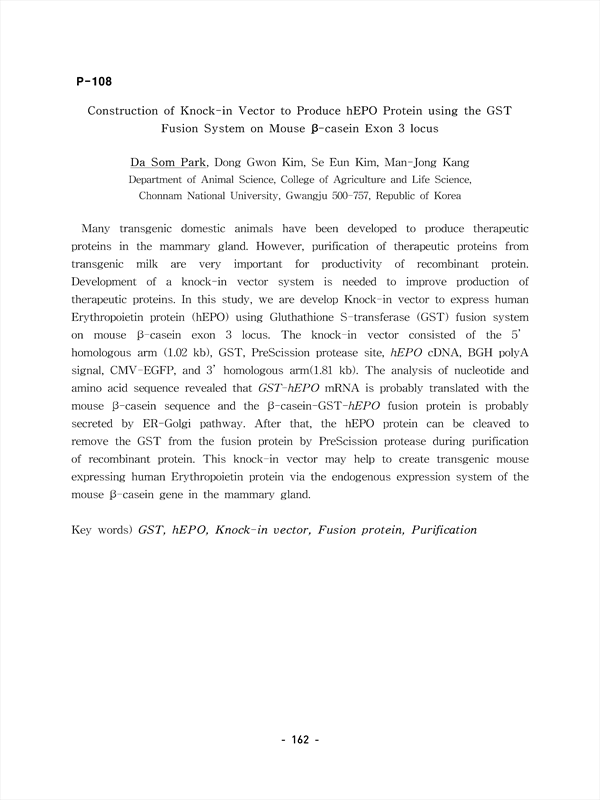 P-108

Construction of Knock-in Vector to Produce hEPO Protein using the GST Fusion System on Mouse β-casein Exon 3 locus

Da Som Park, Dong Gwon Kim, Se Eun Kim, Man-Jong Kang
Department of Animal Science, College of Agriculture and Life Science, Chonnam National University, Gwangju 500-757, Republic of Korea

Many transgenic domestic animals have been developed to produce therapeutic proteins in the mammary gland. However, purification of therapeutic proteins from transgenic milk are very important for productivity of recombinant protein. Development of a knock-in vector system is needed to improve production of therapeutic proteins. In this study, we are develop Knock-in vector to express human Erythropoietin protein (hEPO) using Gluthathione S-transferase (GST) fusion system on mouse β-casein exon 3 locus. The knock-in vector consisted of the 5' homologous arm (1.02 kb), GST, PreScission protease site, hEPO cDNA, BGH polyA signal, CMV-EGFP, and 3' homologous arm(1.81 kb). The analysis of nucleotide and amino acid sequence revealed that GST-hEPO mRNA is probably translated with the mouse β-casein sequence and the β-casein-GST-hEPO fusion protein is probably secreted by ER-Golgi pathway. After that, the hEPO protein can be cleaved to remove the GST from the fusion protein by PreScission protease during purification of recombinant protein. This knock-in vector may help to create transgenic mouse expressing human Erythropoietin protein via the endogenous expression system of the mouse β-casein gene in the mammary gland.

Key words) GST, hEPO, Knock-in vector, Fusion protein, Purification

- 162 -